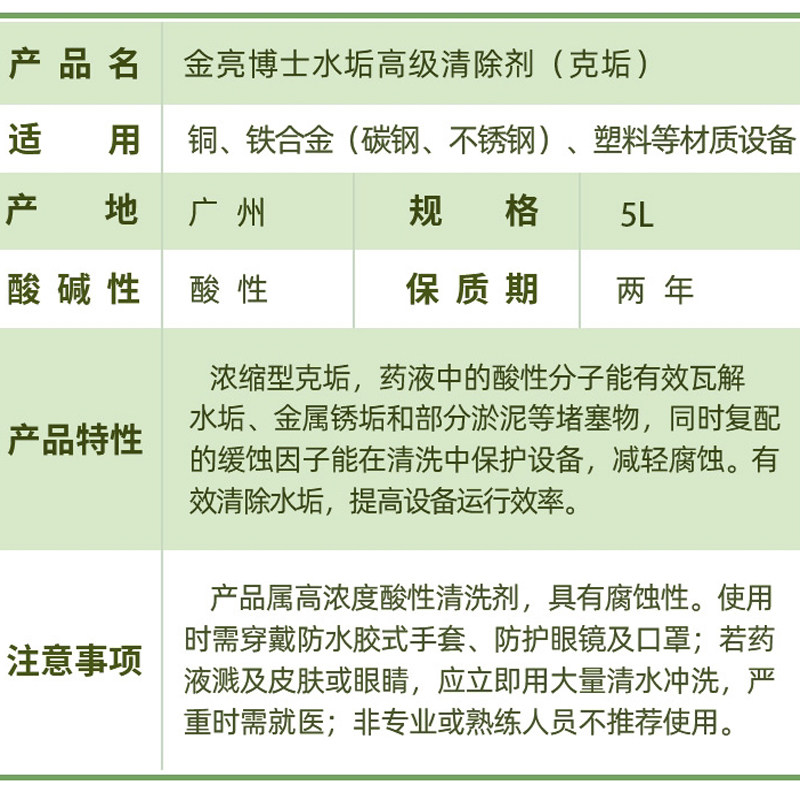 产品名 金亮博士水垢高级清除剂（克垢）

适用 铜、铁合金（碳钢、不锈钢）、塑料等材质设备

产地 广州 规格 5L

酸碱性 酸性 保质期 两年

产品特性

浓缩型克垢，药液中的酸性分子能有效瓦解水垢、金属锈垢和部分淤泥等堵塞物，同时复配的缓蚀因子能在清洗中保护设备，减轻腐蚀。有效清除水垢，提高设备运行效率。

注意事项

产品属高浓度酸性清洗剂，具有腐蚀性。使用时需穿戴防水胶式手套、防护眼镜及口罩；若药液溅及皮肤或眼睛，应立即用大量清水冲洗，严重时需就医；非专业或熟练人员不推荐使用。